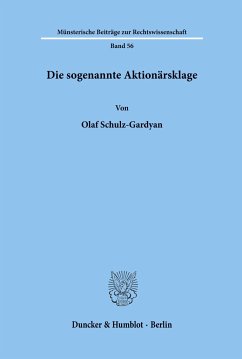 Münsterische Beiträge zur Rechtswissenschaft

Band 56

Die sogenannte Aktionärsklage

Von

Olaf Schulz-Gardyan

Duncker & Humblot · Berlin